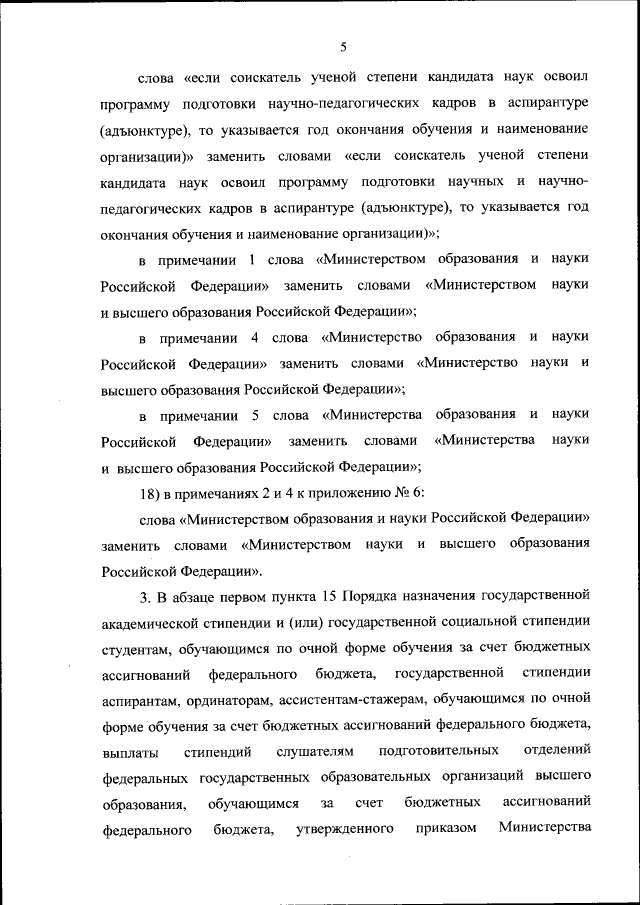 5

слова «если соискатель ученой степени кандидата наук освоил программу подготовки научно-педагогических кадров в аспирантуре (адъюнктуре), то указывается год окончания обучения и наименование организации)» заменить словами «если соискатель ученой степени кандидата наук освоил программу подготовки научных и научно-педагогических кадров в аспирантуре (адъюнктуре), то указывается год окончания обучения и наименование организации)»;

в примечании 1 слова «Министерством образования и науки Российской Федерации» заменить словами «Министерством науки и высшего образования Российской Федерации»;

в примечании 4 слова «Министерство образования и науки Российской Федерации» заменить словами «Министерство науки и высшего образования Российской Федерации»;

в примечании 5 слова «Министерства образования и науки Российской Федерации» заменить словами «Министерства науки и высшего образования Российской Федерации»;

18) в примечаниях 2 и 4 к приложению № 6:

слова «Министерством образования и науки Российской Федерации» заменить словами «Министерством науки и высшего образования Российской Федерации».

3. В абзаце первом пункта 15 Порядка назначения государственной академической стипендии и (или) государственной социальной стипендии студентам, обучающимся по очной форме обучения за счет бюджетных ассигнований федерального бюджета, государственной стипендии аспирантам, ординаторам, ассистентам-стажерам, обучающимся по очной форме обучения за счет бюджетных ассигнований федерального бюджета, выплаты стипендий слушателям подготовительных отделений федеральных государственных образовательных организаций высшего образования, обучающимся за счет бюджетных ассигнований федерального бюджета, утвержденного приказом Министерства